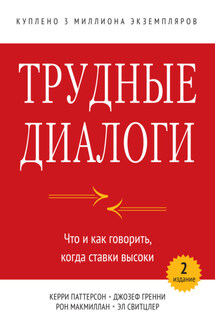 КУПЛЕНО 3 МИЛЛИОНА ЭКЗЕМПЛЯРОВ

ТРУДНЫЕ ДИАЛОГИ

Что и как говорить, когда ставки высоки

2 издание

КЕРРИ ПАТТЕРСОН • ДЖОЗЕФ ГРЕННИ
РОН МАКМИЛЛАН • ЭЛ СВИТЦЛЕР